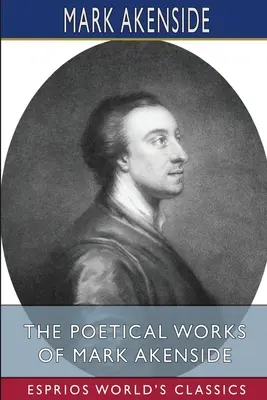 MARK AKENSIDE

THE POETICAL WORKS OF MARK AKENSIDE

ESPRIOS WORLD'S CLASSICS